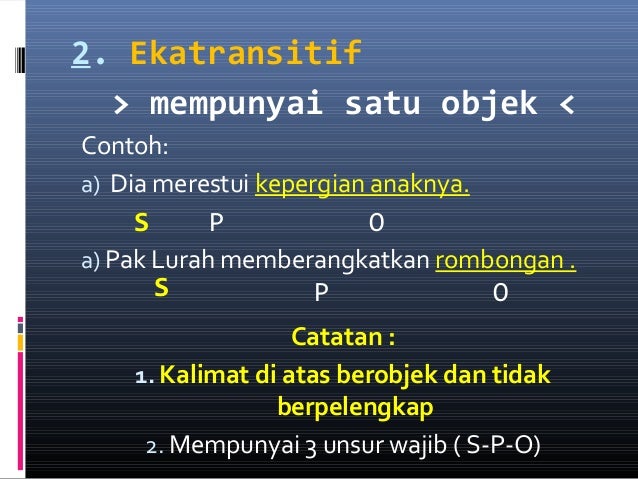 2. Ekatransitif

> mempunyai satu objek <

Contoh:

a) Dia merestui kepergian anaknya.

S P O

a) Pak Lurah memberangkatkan rombongan .

S P O

Catatan :

1. Kalimat di atas berobjek dan tidak berpelengkap

2. Mempunyai 3 unsur wajib ( S-P-O)